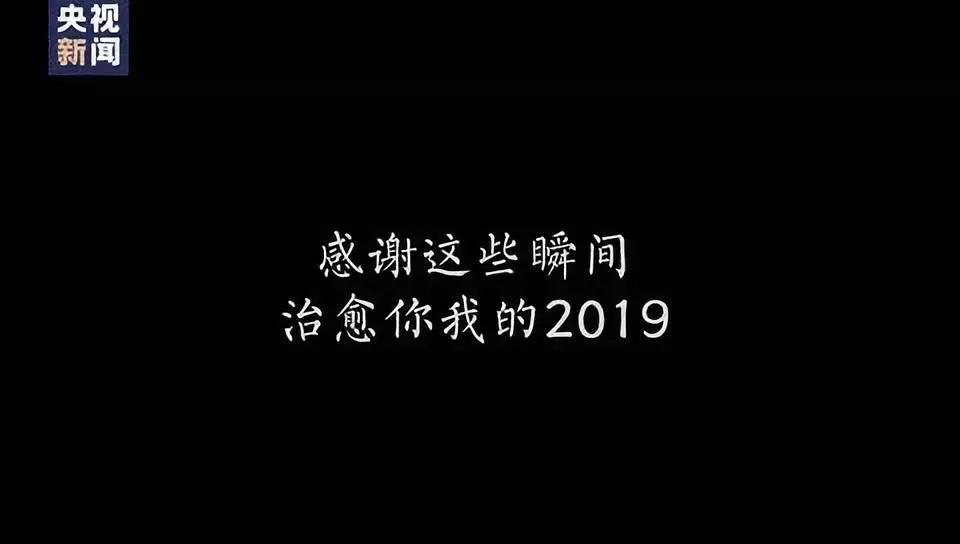 央视
新闻

感谢这些瞬间
治愈你我的2019